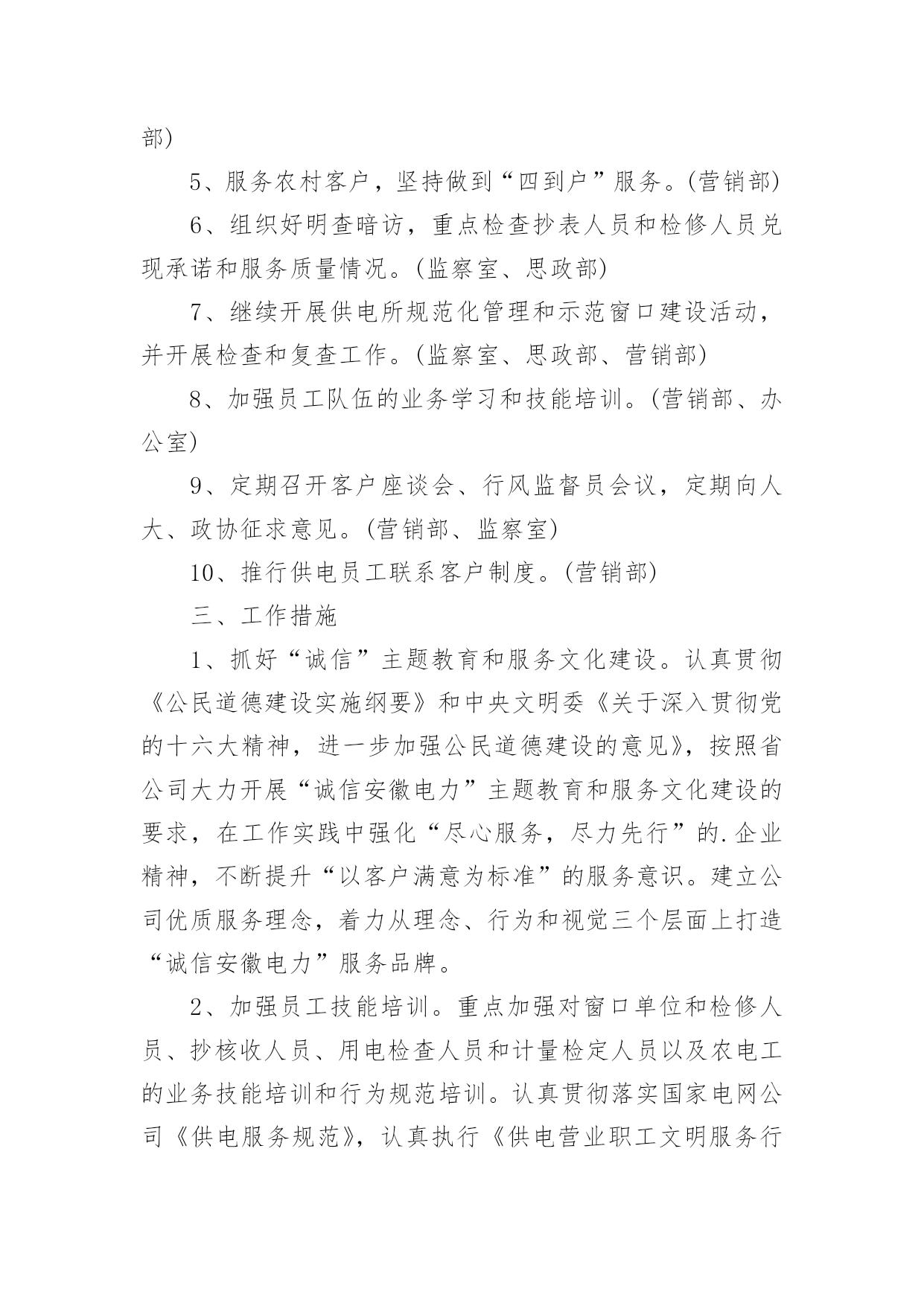 部)

5、服务农村客户，坚持做到“四到户”服务。(营销部)

6、组织好明查暗访，重点检查抄表人员和检修人员兑现承诺和服务质量情况。(监察室、思政部)

7、继续开展供电所规范化管理和示范窗口建设活动，并开展检查和复查工作。(监察室、思政部、营销部)

8、加强员工队伍的业务学习和技能培训。(营销部、办公室)

9、定期召开客户座谈会、行风监督员会议，定期向人大、政协征求意见。(营销部、监察室)

10、推行供电员工联系客户制度。(营销部)

三、工作措施

1、抓好“诚信”主题教育和服务文化建设。认真贯彻《公民道德建设实施纲要》和中央文明委《关于深入贯彻党的十六大精神，进一步加强公民道德建设的意见》，按照省公司大力开展“诚信安徽电力”主题教育和服务文化建设的要求，在工作实践中强化“尽心服务，尽力先行”的.企业精神，不断提升“以客户满意为标准”的服务意识。建立公司优质服务理念，着力从理念、行为和视觉三个层面上打造“诚信安徽电力”服务品牌。

2、加强员工技能培训。重点加强对窗口单位和检修人员、抄核收人员、用电检查人员和计量检定人员以及农电工的业务技能培训和行为规范培训。认真贯彻落实国家电网公司《供电服务规范》，认真执行《供电营业职工文明服务行